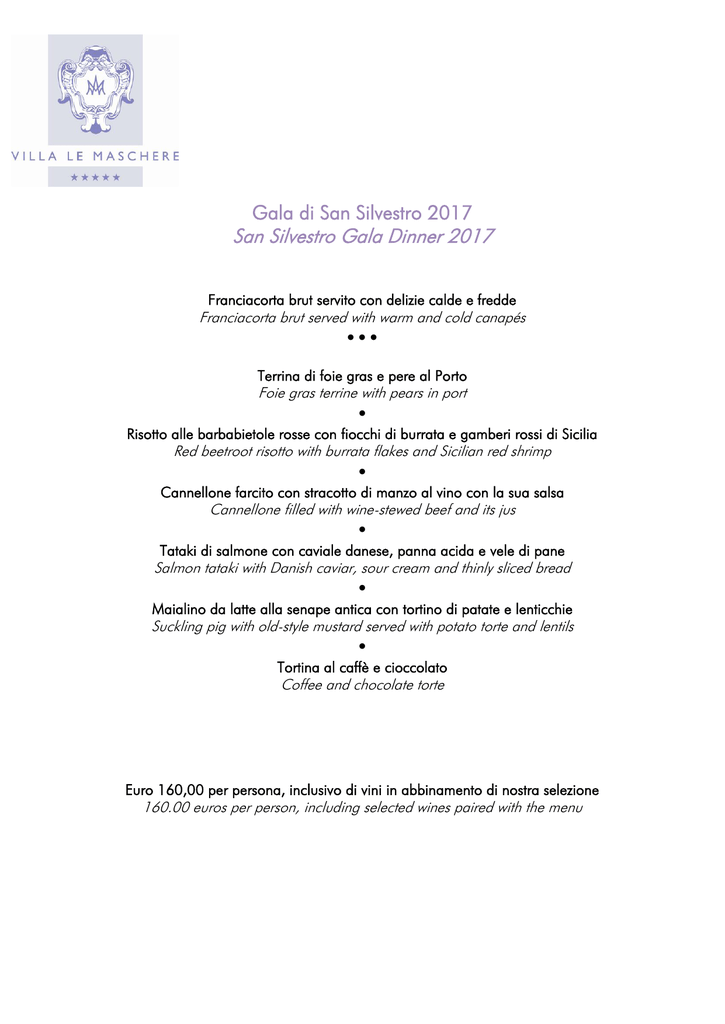 VILLA LE MASCHERE
★★★★★

Gala di San Silvestro 2017
San Silvestro Gala Dinner 2017

Franciacorta brut servito con delizie calde e fredde
Franciacorta brut served with warm and cold canapés
• • •

Terrina di foie gras e pere al Porto
Foie gras terrine with pears in port
•
Risotto alle barbabietole rosse con fiocchi di burrata e gamberi rossi di Sicilia
Red beetroot risotto with burrata flakes and Sicilian red shrimp
•
Cannellone farcito con stracotto di manzo al vino con la sua salsa
Cannellone filled with wine-stewed beef and its jus
•
Tataki di salmone con caviale danese, panna acida e vele di pane
Salmon tataki with Danish caviar, sour cream and thinly sliced bread
•
Maialino da latte alla senape antica con tortino di patate e lenticchie
Suckling pig with old-style mustard served with potato torte and lentils
•
Tortina al caffè e cioccolato
Coffee and chocolate torte

Euro 160,00 per persona, inclusivo di vini in abbinamento di nostra selezione
160.00 euros per person, including selected wines paired with the menu